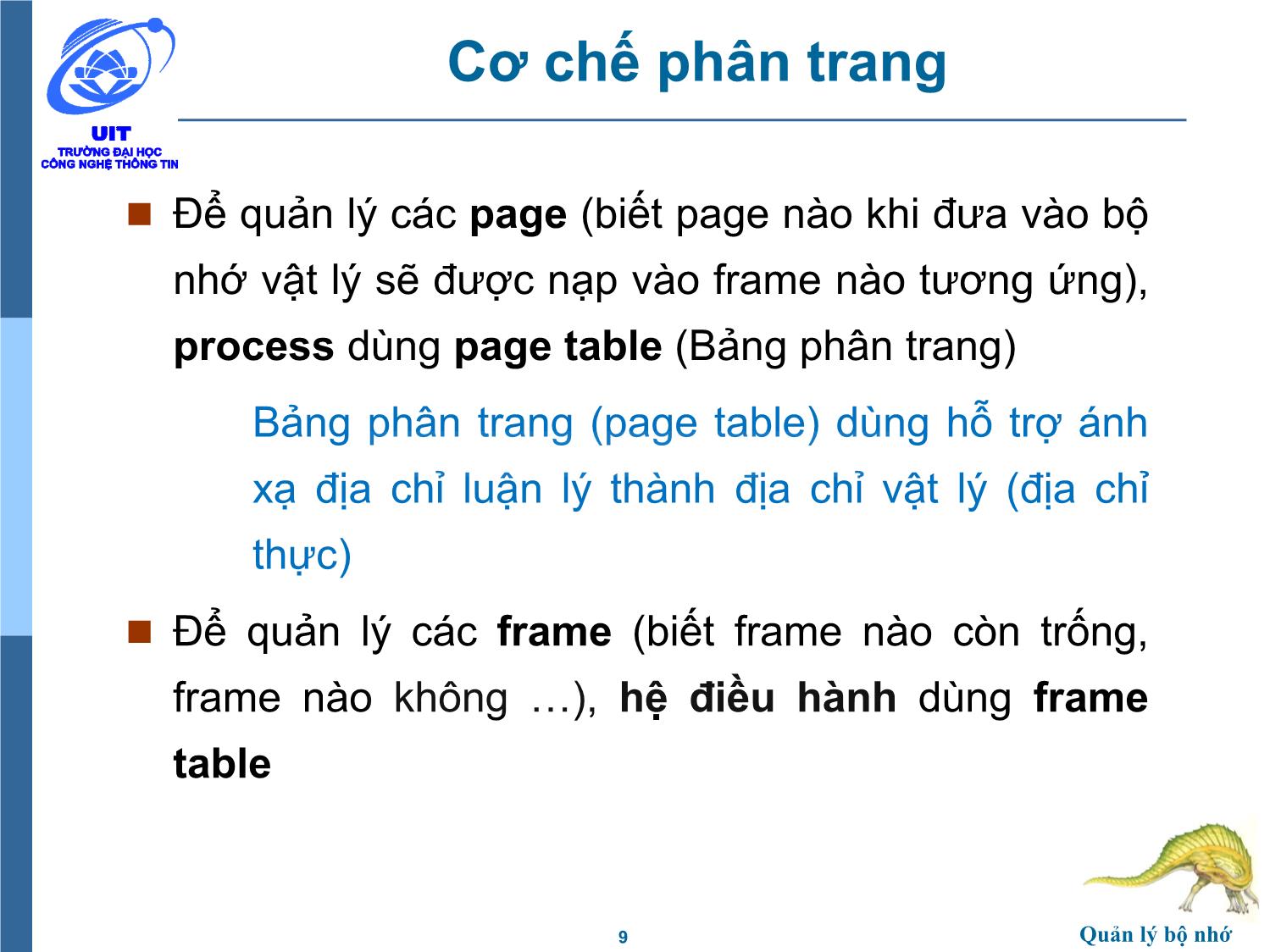 UIT
TRƯỜNG ĐẠI HỌC
CÔNG NGHỆ THÔNG TIN

Cơ chế phân trang

Để quản lý các page (biết page nào khi đưa vào bộ nhớ vật lý sẽ được nạp vào frame nào tương ứng), process dùng page table (Bảng phân trang)

Bảng phân trang (page table) dùng hỗ trợ ánh xạ địa chỉ luận lý thành địa chỉ vật lý (địa chỉ thực)

Để quản lý các frame (biết frame nào còn trống, frame nào không …), hệ điều hành dùng frame table

9

Quản lý bộ nhớ